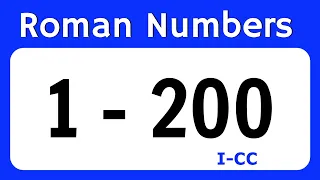 Roman Numbers

1 - 200

I-CC